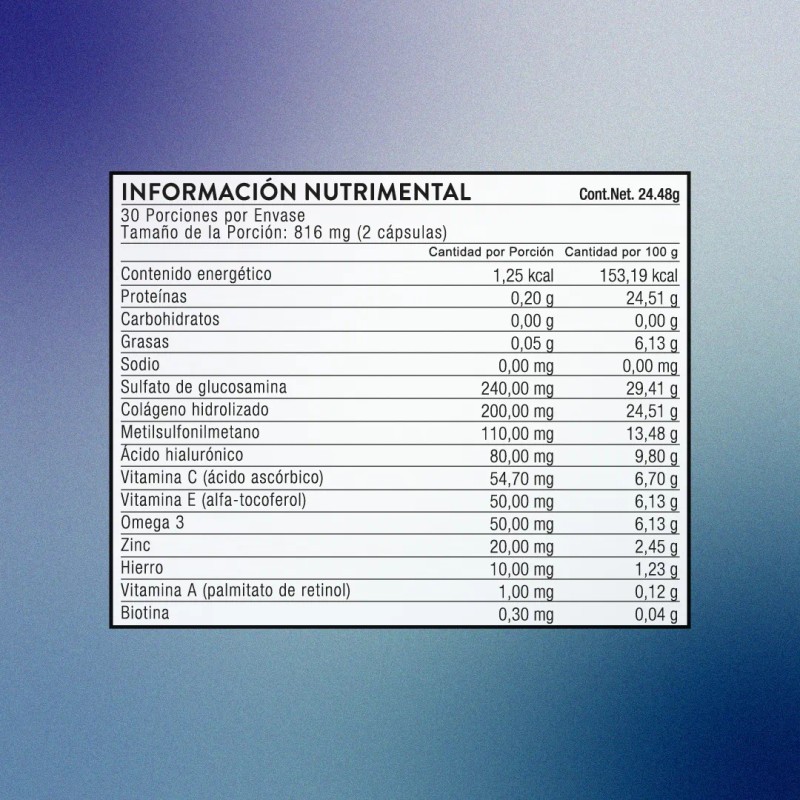 INFORMACIÓN NUTRIMENTAL Cont.Net. 24.48g

30 Porciones por Envase
Tamaño de la Porción: 816 mg (2 cápsulas)

|  | Cantidad por Porción | Cantidad por 100 g |
|---|---|---|
| Contenido energético | 1,25 kcal | 153,19 kcal |
| Proteínas | 0,20 g | 24,51 g |
| Carbohidratos | 0,00 g | 0,00 g |
| Grasas | 0,05 g | 6,13 g |
| Sodio | 0,00 mg | 0,00 mg |
| Sulfato de glucosamina | 240,00 mg | 29,41 g |
| Colágeno hidrolizado | 200,00 mg | 24,51 g |
| Metilsulfonilmetano | 110,00 mg | 13,48 g |
| Ácido hialurónico | 80,00 mg | 9,80 g |
| Vitamina C (ácido ascórbico) | 54,70 mg | 6,70 g |
| Vitamina E (alfa-tocoferol) | 50,00 mg | 6,13 g |
| Omega 3 | 50,00 mg | 6,13 g |
| Zinc | 20,00 mg | 2,45 g |
| Hierro | 10,00 mg | 1,23 g |
| Vitamina A (palmitato de retinol) | 1,00 mg | 0,12 g |
| Biotina | 0,30 mg | 0,04 g |